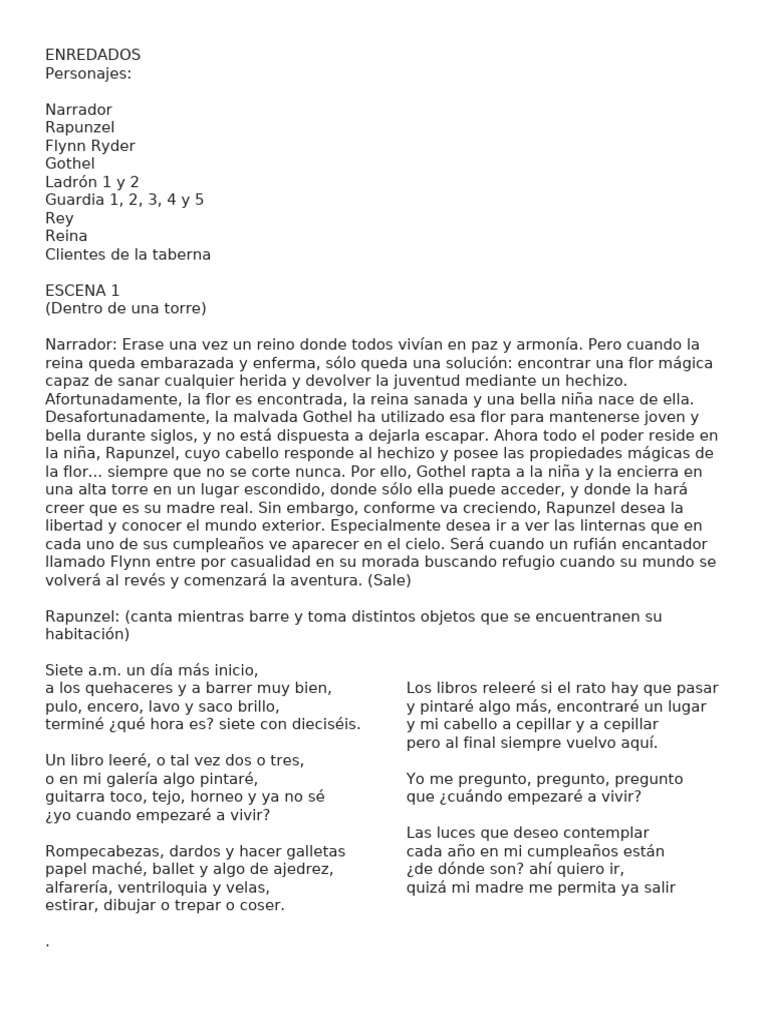 ENREDADOS
Personajes:

Narrador
Rapunzel
Flynn Ryder
Gothel
Ladrón 1 y 2
Guardia 1, 2, 3, 4 y 5
Rey
Reina
Clientes de la taberna

ESCENA 1
(Dentro de una torre)

Narrador: Erase una vez un reino donde todos vivían en paz y armonía. Pero cuando la reina queda embarazada y enferma, sólo queda una solución: encontrar una flor mágica capaz de sanar cualquier herida y devolver la juventud mediante un hechizo. Afortunadamente, la flor es encontrada, la reina sanada y una bella niña nace de ella. Desafortunadamente, la malvada Gothel ha utilizado esa flor para mantenerse joven y bella durante siglos, y no está dispuesta a dejarla escapar. Ahora todo el poder reside en la niña, Rapunzel, cuyo cabello responde al hechizo y posee las propiedades mágicas de la flor... siempre que no se corte nunca. Por ello, Gothel rapta a la niña y la encierra en una alta torre en un lugar escondido, donde sólo ella puede acceder, y donde la hará creer que es su madre real. Sin embargo, conforme va creciendo, Rapunzel desea la libertad y conocer el mundo exterior. Especialmente desea ir a ver las linternas que en cada uno de sus cumpleaños ve aparecer en el cielo. Será cuando un rufián encantador llamado Flynn entre por casualidad en su morada buscando refugio cuando su mundo se volverá al revés y comenzará la aventura. (Sale)

Rapunzel: (canta mientras barre y toma distintos objetos que se encuentranen su habitación)

Siete a.m. un día más inicio,
a los quehaceres y a barrer muy bien,
pulo, encero, lavo y saco brillo,
terminé ¿qué hora es? siete con dieciséis.

Un libro leeré, o tal vez dos o tres,
o en mi galería algo pintaré,
guitarra toco, tejo, horneo y ya no sé
¿yo cuando empezaré a vivir?

Rompecabezas, dardos y hacer galletas
papel maché, ballet y algo de ajedrez,
alfarería, ventriloquia y velas,
estirar, dibujar o trepar o coser.

.

Los libros releeré si el rato hay que pasar
y pintaré algo más, encontraré un lugar
y mi cabello a cepillar y a cepillar
pero al final siempre vuelvo aquí.

Yo me pregunto, pregunto, pregunto
que ¿cuándo empezaré a vivir?

Las luces que deseo contemplar
cada año en mi cumpleaños están
¿de dónde son? ahí quiero ir,
quizá mi madre me permita ya salir